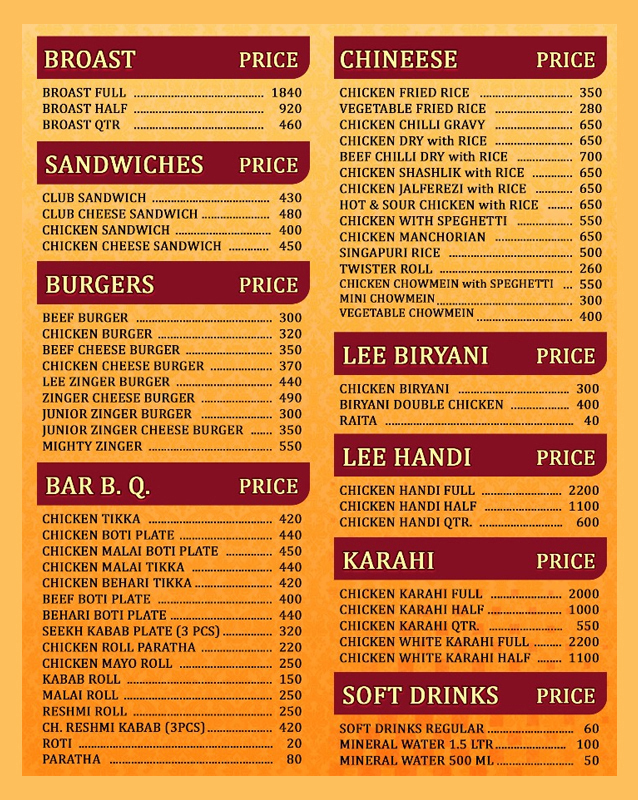 BROAST PRICE

BROAST FULL ........ 1840
BROAST HALF ........ 920
BROAST QTR ........ 460

SANDWICHES PRICE

CLUB SANDWICH ........ 430
CLUB CHEESE SANDWICH ........ 480
CHICKEN SANDWICH ........ 400
CHICKEN CHEESE SANDWICH ........ 450

BURGERS PRICE

BEEF BURGER ........ 300
CHICKEN BURGER ........ 320
BEEF CHEESE BURGER ........ 350
CHICKEN CHEESE BURGER ........ 370
LEE ZINGER BURGER ........ 440
ZINGER CHEESE BURGER ........ 490
JUNIOR ZINGER BURGER ........ 300
JUNIOR ZINGER CHEESE BURGER ........ 350
MIGHTY ZINGER ........ 550

BAR B. Q. PRICE

CHICKEN TIKKA ........ 420
CHICKEN BOTI PLATE ........ 440
CHICKEN MALAI BOTI PLATE ........ 450
CHICKEN MALAI TIKKA ........ 440
CHICKEN BEHARI TIKKA ........ 420
BEEF BOTI PLATE ........ 400
BEHARI BOTI PLATE ........ 440
SEEKH KABAB PLATE (3 PCS) ........ 320
CHICKEN ROLL PARATHA ........ 220
CHICKEN MAYO ROLL ........ 250
KABAB ROLL ........ 150
MALAI ROLL ........ 250
RESHMI ROLL ........ 250
CH. RESHMI KABAB (3PCS) ........ 420
ROTI ........ 20
PARATHA ........ 80

CHINEESE PRICE

CHICKEN FRIED RICE ........ 350
VEGETABLE FRIED RICE ........ 280
CHICKEN CHILLI GRAVY ........ 650
CHICKEN DRY with RICE ........ 650
BEEF CHILLI DRY with RICE ........ 700
CHICKEN SHASHLIK with RICE ........ 650
CHICKEN JALFEREZI with RICE ........ 650
HOT & SOUR CHICKEN with RICE ........ 650
CHICKEN WITH SPEGHETTI ........ 550
CHICKEN MANCHORIAN ........ 650
SINGAPURI RICE ........ 500
TWISTER ROLL ........ 260
CHICKEN CHOWMEIN with SPEGHETTI ... 550
MINI CHOWMEIN ........ 300
VEGETABLE CHOWMEIN ........ 400

LEE BIRYANI PRICE

CHICKEN BIRYANI ........ 300
BIRYANI DOUBLE CHICKEN ........ 400
RAITA ........ 40

LEE HANDI PRICE

CHICKEN HANDI FULL ........ 2200
CHICKEN HANDI HALF ........ 1100
CHICKEN HANDI QTR. ........ 600

KARAHI PRICE

CHICKEN KARAHI FULL ........ 2000
CHICKEN KARAHI HALF ........ 1000
CHICKEN KARAHI QTR. ........ 550
CHICKEN WHITE KARAHI FULL ........ 2200
CHICKEN WHITE KARAHI HALF ........ 1100

SOFT DRINKS PRICE

SOFT DRINKS REGULAR ........ 60
MINERAL WATER 1.5 LTR ........ 100
MINERAL WATER 500 ML ........ 50